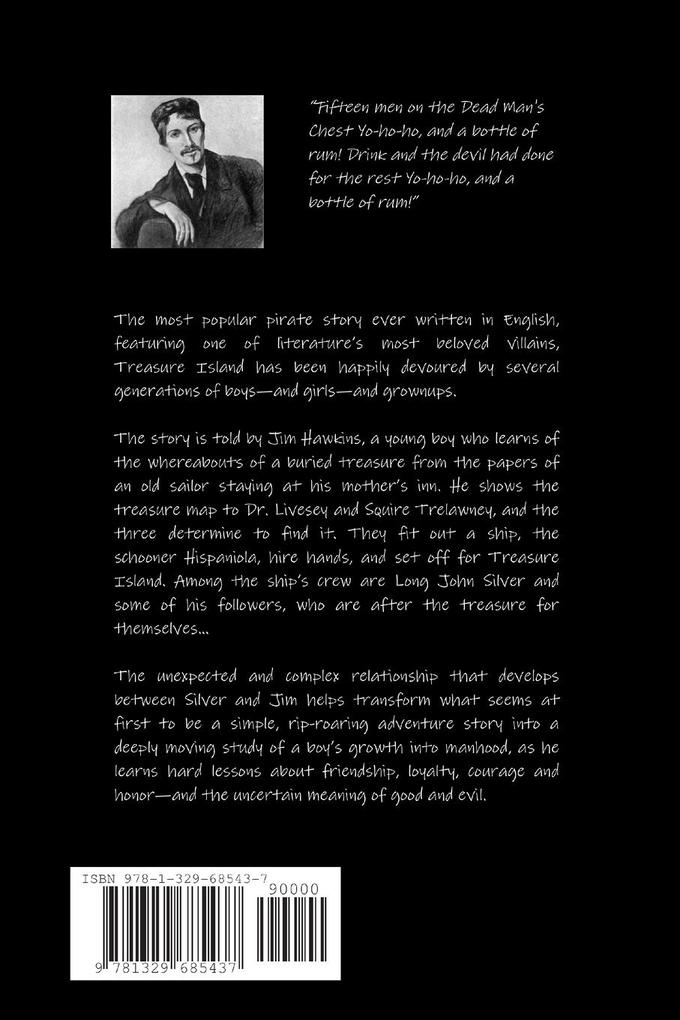 "Fifteen men on the Dead Man's Chest Yo-ho-ho, and a bottle of rum! Drink and the devil had done for the rest Yo-ho-ho, and a bottle of rum!"

The most popular pirate story ever written in English, featuring one of literature's most beloved villains, Treasure Island has been happily devoured by several generations of boys—and girls—and grownups.

The story is told by Jim Hawkins, a young boy who learns of the whereabouts of a buried treasure from the papers of an old sailor staying at his mother's inn. He shows the treasure map to Dr. Livesey and Squire Trelawney, and the three determine to find it. They fit out a ship, the schooner Hispaniola, hire hands, and set off for Treasure Island. Among the ship's crew are Long John Silver and some of his followers, who are after the treasure for themselves...

The unexpected and complex relationship that develops between Silver and Jim helps transform what seems at first to be a simple, rip-roaring adventure story into a deeply moving study of a boy's growth into manhood, as he learns hard lessons about friendship, loyalty, courage and honor—and the uncertain meaning of good and evil.

ISBN 978-1-329-68543-7

90000

9 781329 685437